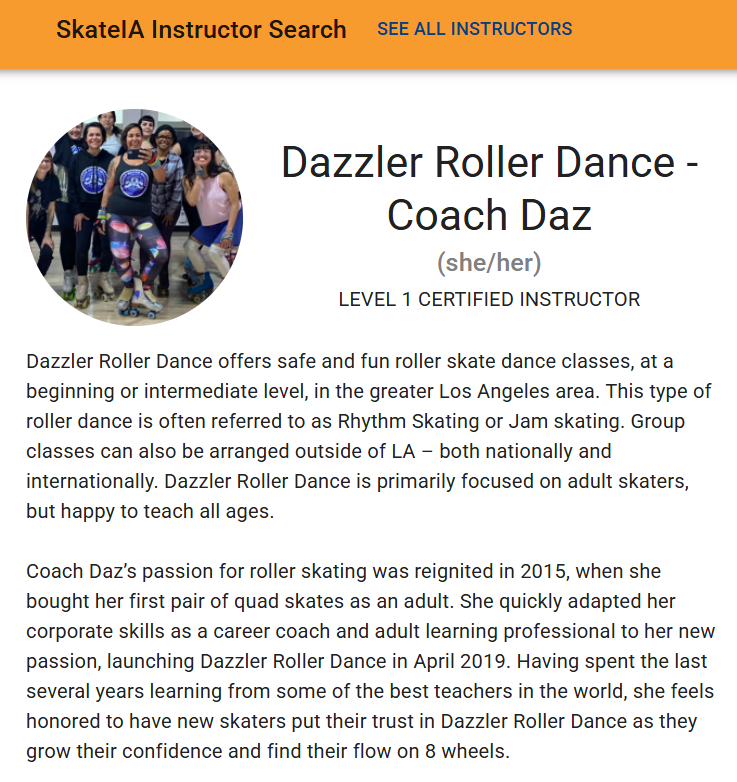 SkateIA Instructor Search SEE ALL INSTRUCTORS

Dazzler Roller Dance - Coach Daz

(she/her)

LEVEL 1 CERTIFIED INSTRUCTOR

Dazzler Roller Dance offers safe and fun roller skate dance classes, at a beginning or intermediate level, in the greater Los Angeles area. This type of roller dance is often referred to as Rhythm Skating or Jam skating. Group classes can also be arranged outside of LA – both nationally and internationally. Dazzler Roller Dance is primarily focused on adult skaters, but happy to teach all ages.

Coach Daz's passion for roller skating was reignited in 2015, when she bought her first pair of quad skates as an adult. She quickly adapted her corporate skills as a career coach and adult learning professional to her new passion, launching Dazzler Roller Dance in April 2019. Having spent the last several years learning from some of the best teachers in the world, she feels honored to have new skaters put their trust in Dazzler Roller Dance as they grow their confidence and find their flow on 8 wheels.